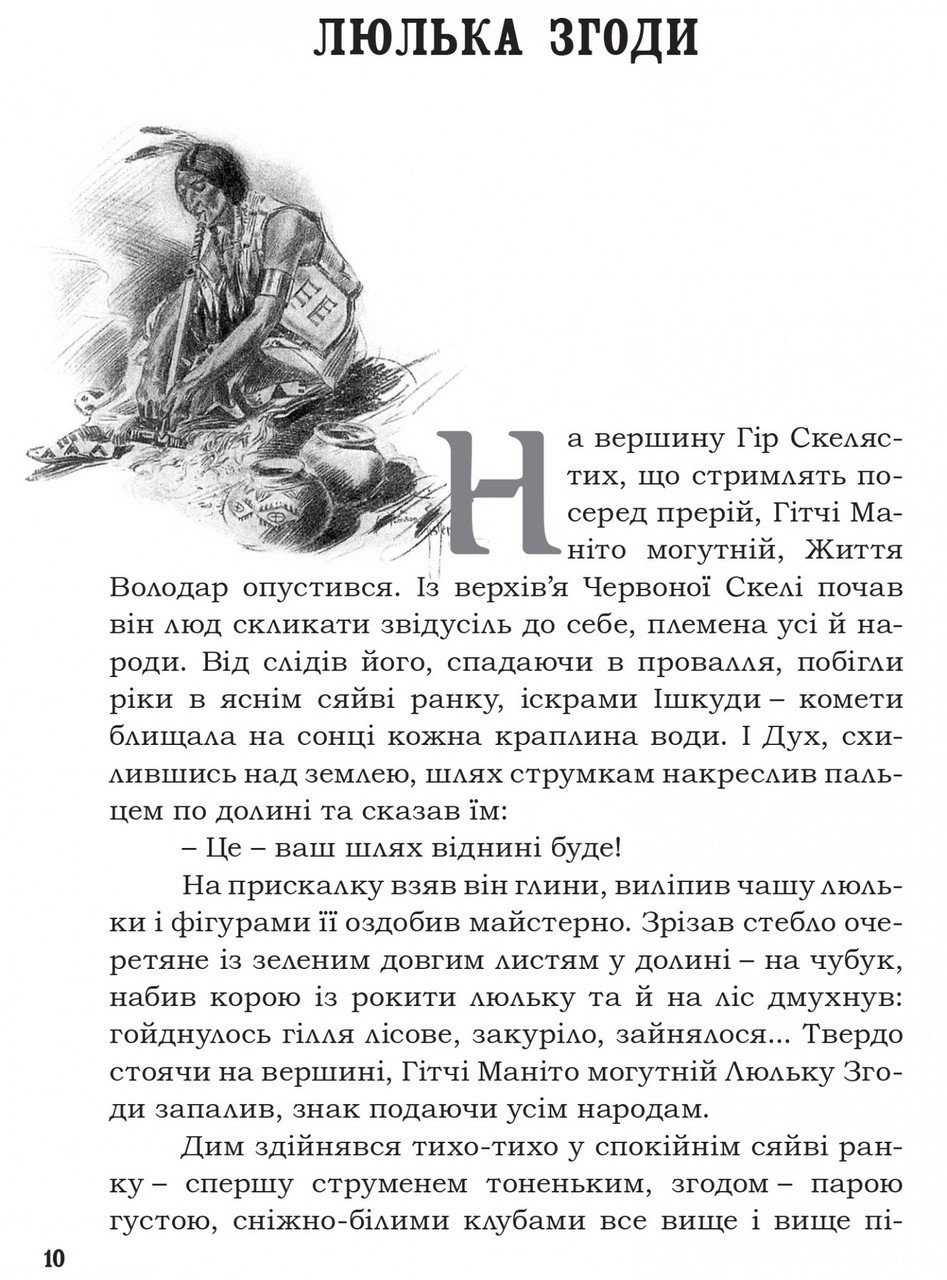 ЛЮЛЬКА ЗГОДИ

На вершину Гір Скелястих, що стримлять посеред прерій, Гітчі Маніто могутній, Життя Володар опустився. Із верхів'я Червоної Скелі почав він люд скликати звідусіль до себе, племена усі й народи. Від слідів його, спадаючи в провалля, побігли ріки в яснім сяйві ранку, іскрами Ішкуди – комети блищала на сонці кожна краплина води. І Дух, схилившись над землею, шлях струмкам накреслив пальцем по долині та сказав їм:

– Це – ваш шлях віднині буде!

На прискалку взяв він глини, виліпив чашу люльки і фігурами її оздобив майстерно. Зрізав стебло очеретяне із зеленим довгим листям у долині – на чубук, набив корою із рокити люльку та й на ліс дмухнув: гойднулось гілля лісове, закуріло, зайнялося... Твердо стоячи на вершині, Гітчі Маніто могутній Люльку Згоди запалив, знак подаючи усім народам.

Дим здійнявся тихо-тихо у спокійнім сяйві ранку – спершу струменем тоненьким, згодом – парою густою, сніжно-білими клубами все вище і вище пі-

10